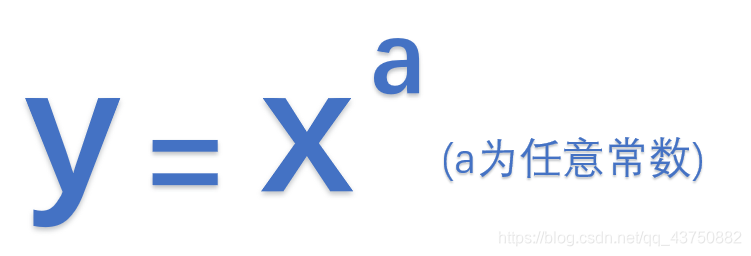 $y = x^a$ (a为任意常数)

https://blog.csdn.net/qq_43750882